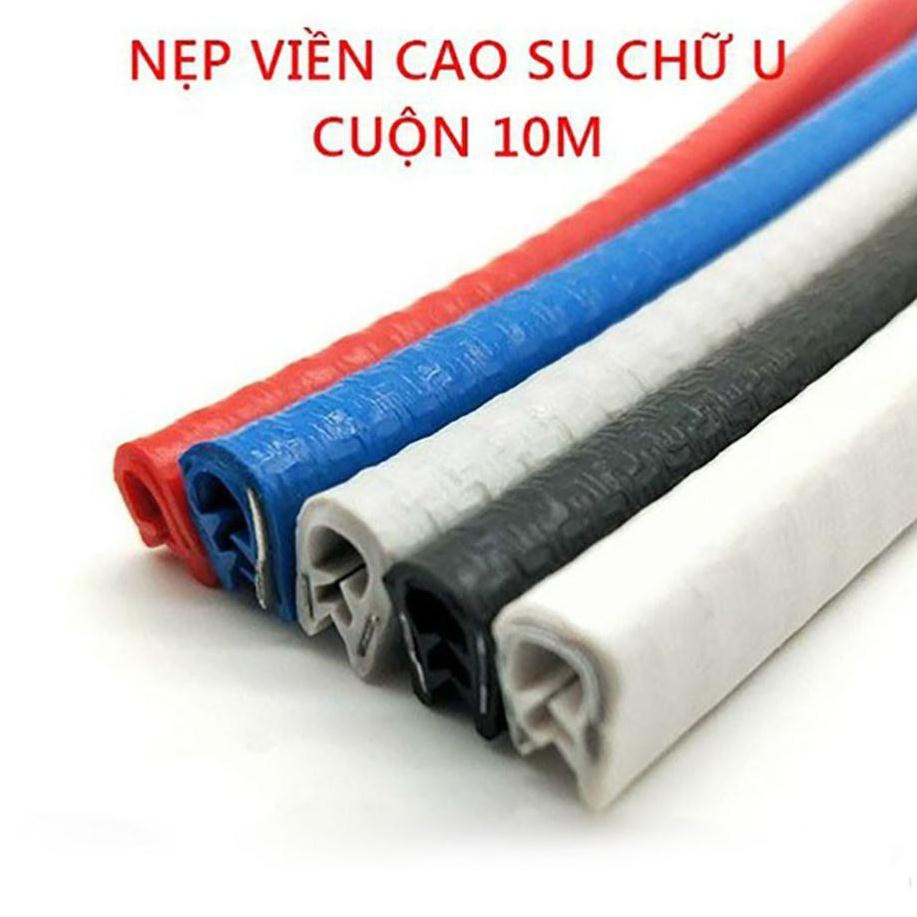 NẸP VIỀN CAO SU CHỮ U
CUỘN 10M